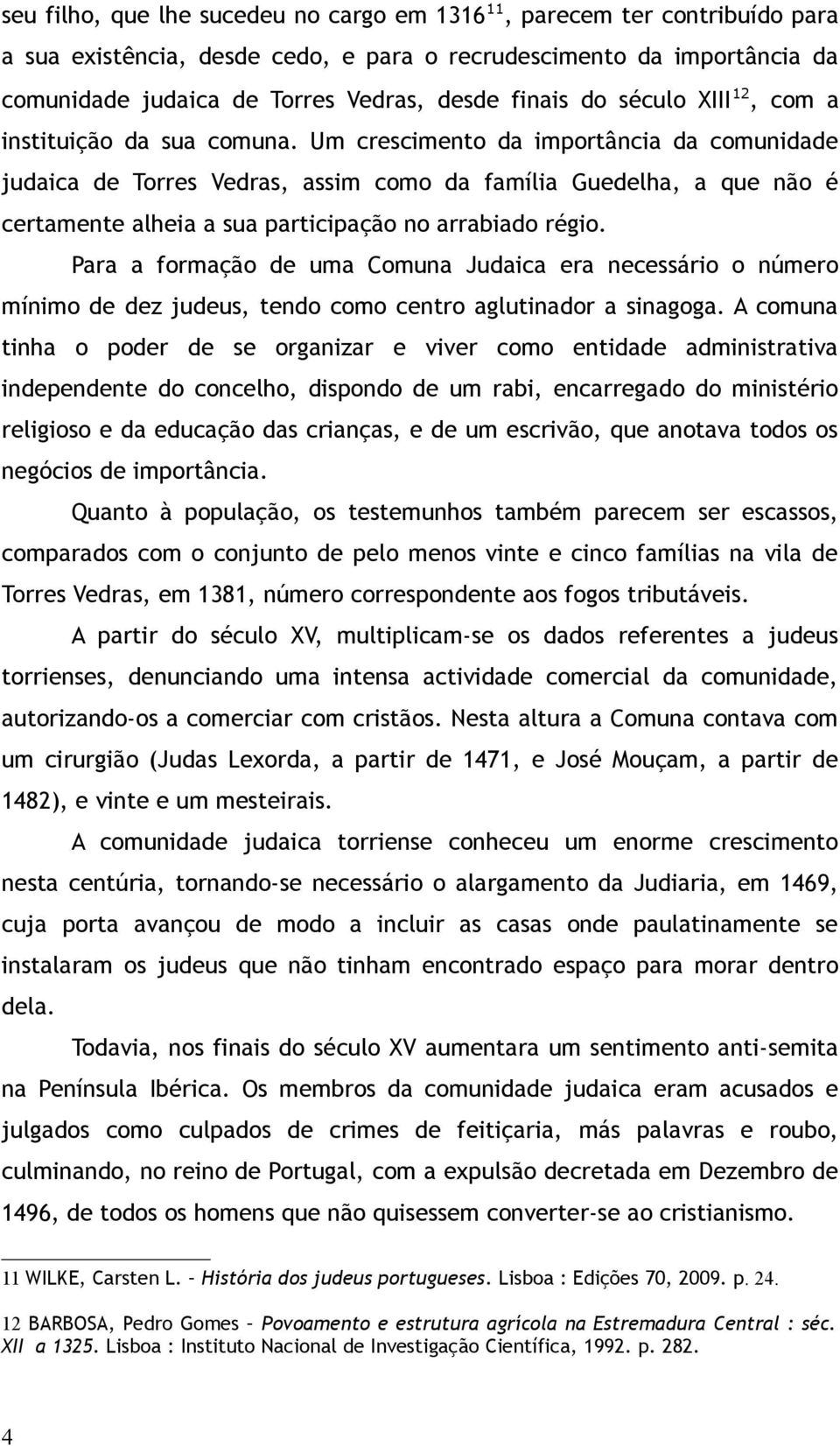 seu filho, que lhe sucedeu no cargo em 1316$^{11}$, parecem ter contribuído para a sua existência, desde cedo, e para o recrudescimento da importância da comunidade judaica de Torres Vedras, desde finais do século XIII$^{12}$, com a instituição da sua comuna. Um crescimento da importância da comunidade judaica de Torres Vedras, assim como da família Guedelha, a que não é certamente alheia a sua participação no arrabiado régio.

Para a formação de uma Comuna Judaica era necessário o número mínimo de dez judeus, tendo como centro aglutinador a sinagoga. A comuna tinha o poder de se organizar e viver como entidade administrativa independente do concelho, dispondo de um rabi, encarregado do ministério religioso e da educação das crianças, e de um escrivão, que anotava todos os negócios de importância.

Quanto à população, os testemunhos também parecem ser escassos, comparados com o conjunto de pelo menos vinte e cinco famílias na vila de Torres Vedras, em 1381, número correspondente aos fogos tributáveis.

A partir do século XV, multiplicam-se os dados referentes a judeus torrienses, denunciando uma intensa actividade comercial da comunidade, autorizando-os a comerciar com cristãos. Nesta altura a Comuna contava com um cirurgião (Judas Lexorda, a partir de 1471, e José Mouçam, a partir de 1482), e vinte e um mesteirais.

A comunidade judaica torriense conheceu um enorme crescimento nesta centúria, tornando-se necessário o alargamento da Judiaria, em 1469, cuja porta avançou de modo a incluir as casas onde paulatinamente se instalaram os judeus que não tinham encontrado espaço para morar dentro dela.

Todavia, nos finais do século XV aumentara um sentimento anti-semita na Península Ibérica. Os membros da comunidade judaica eram acusados e julgados como culpados de crimes de feitiçaria, más palavras e roubo, culminando, no reino de Portugal, com a expulsão decretada em Dezembro de 1496, de todos os homens que não quisessem converter-se ao cristianismo.

11 WILKE, Carsten L. – História dos judeus portugueses. Lisboa : Edições 70, 2009. p. 24.

12 BARBOSA, Pedro Gomes – Povoamento e estrutura agrícola na Estremadura Central : séc. XII a 1325. Lisboa : Instituto Nacional de Investigação Científica, 1992. p. 282.

4